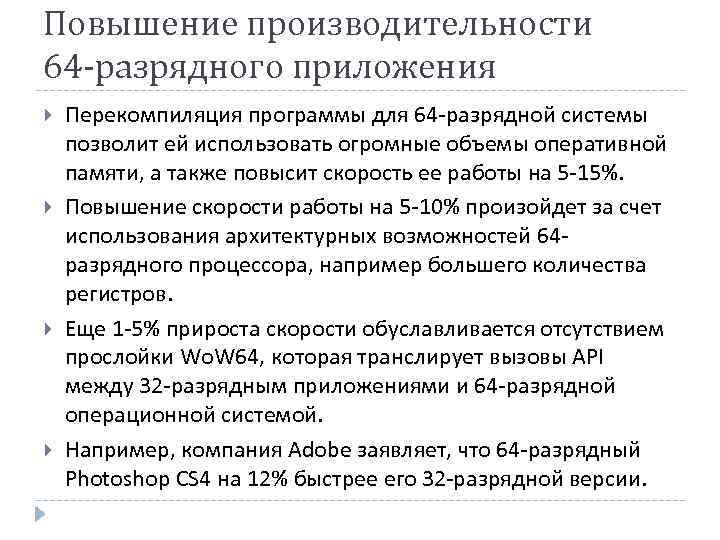 Повышение производительности 64-разрядного приложения

Перекомпиляция программы для 64-разрядной системы позволит ей использовать огромные объемы оперативной памяти, а также повысит скорость ее работы на 5-15%.

Повышение скорости работы на 5-10% произойдет за счет использования архитектурных возможностей 64-разрядного процессора, например большего количества регистров.

Еще 1-5% прироста скорости обуславливается отсутствием прослойки WoW64, которая транслирует вызовы API между 32-разрядным приложениями и 64-разрядной операционной системой.

Например, компания Adobe заявляет, что 64-разрядный Photoshop CS4 на 12% быстрее его 32-разрядной версии.